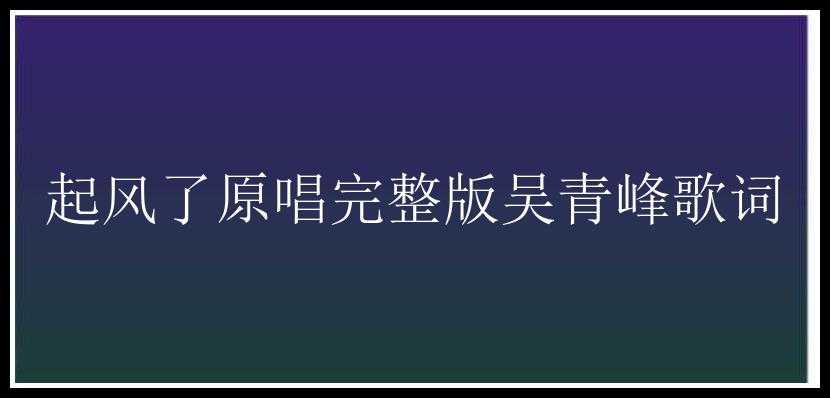 起风了原唱完整版吴青峰歌词